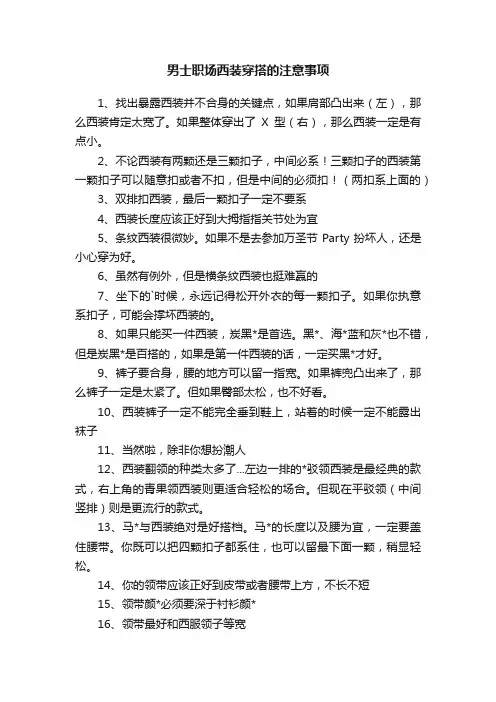 男士职场西装穿搭的注意事项

1、找出暴露西装并不合身的关键点，如果肩部凸出来（左），那么西装肯定太宽了。如果整体穿出了 X 型（右），那么西装一定是有点小。

2、不论西装有两颗还是三颗扣子，中间必系！三颗扣子的西装第一颗扣子可以随意扣或者不扣，但是中间的必须扣！（两扣系上面的）

3、双排扣西装，最后一颗扣子一定不要系

4、西装长度应该正好到大拇指指关节处为宜

5、条纹西装很微妙。如果不是去参加万圣节 Party 扮坏人，还是小心穿为好。

6、虽然有例外，但是横条纹西装也挺难赢的

7、坐下的`时候，永远记得松开外衣的每一颗扣子。如果你执意系扣子，可能会撑坏西装的。

8、如果只能买一件西装，炭黑*是首选。黑*、海*蓝和灰*也不错，但是炭黑*是百搭的，如果是第一件西装的话，一定买黑*才好。

9、裤子要合身，腰的地方可以留一指宽。如果裤兜凸出来了，那么裤子一定是太紧了。但如果臀部太松，也不好看。

10、西装裤子一定不能完全垂到鞋上，站着的时候一定不能露出袜子

11、当然啦，除非你想扮潮人

12、西装翻领的种类太多了...左边一排的*驳领西装是最经典的款式，右上角的青果领西装则更适合轻松的场合。但现在平驳领（中间竖排）则是更流行的款式。

13、马*与西装绝对是好搭档。马*的长度以及腰为宜，一定要盖住腰带。你既可以把四颗扣子都系住，也可以留最下面一颗，稍显轻松。

14、你的领带应该正好到皮带或者腰带上方，不长不短

15、领带颜*必须要深于衬衫颜*

16、领带最好和西服领子等宽